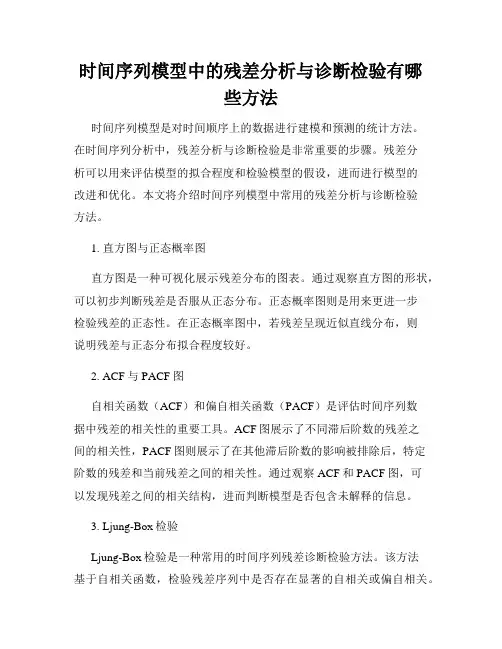 时间序列模型中的残差分析与诊断检验有哪些方法

时间序列模型是对时间顺序上的数据进行建模和预测的统计方法。在时间序列分析中，残差分析与诊断检验是非常重要的步骤。残差分析可以用来评估模型的拟合程度和检验模型的假设，进而进行模型的改进和优化。本文将介绍时间序列模型中常用的残差分析与诊断检验方法。

1. 直方图与正态概率图

直方图是一种可视化展示残差分布的图表。通过观察直方图的形状，可以初步判断残差是否服从正态分布。正态概率图则是用来更进一步检验残差的正态性。在正态概率图中，若残差呈现近似直线分布，则说明残差与正态分布拟合程度较好。

2. ACF 与 PACF 图

自相关函数（ACF）和偏自相关函数（PACF）是评估时间序列数据中残差的相关性的重要工具。ACF 图展示了不同滞后阶数的残差之间的相关性，PACF 图则展示了在其他滞后阶数的影响被排除后，特定阶数的残差和当前残差之间的相关性。通过观察 ACF 和 PACF 图，可以发现残差之间的相关结构，进而判断模型是否包含未解释的信息。

3. Ljung-Box 检验

Ljung-Box 检验是一种常用的时间序列残差诊断检验方法。该方法基于自相关函数，检验残差序列中是否存在显著的自相关或偏自相关。